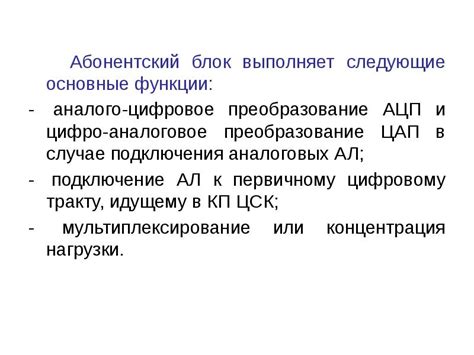 Абонентский блок выполняет следующие основные функции:

- аналого-цифровое преобразование АЦП и цифро-аналоговое преобразование ЦАП в случае подключения аналоговых АЛ;

- подключение АЛ к первичному цифровому тракту, идущему в КП ЦСК;

- мультиплексирование или концентрация нагрузки.